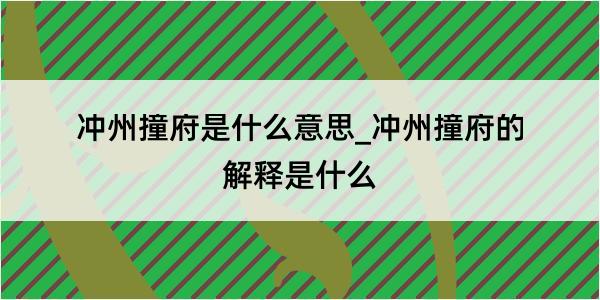 冲州撞府是什么意思_冲州撞府的解释是什么